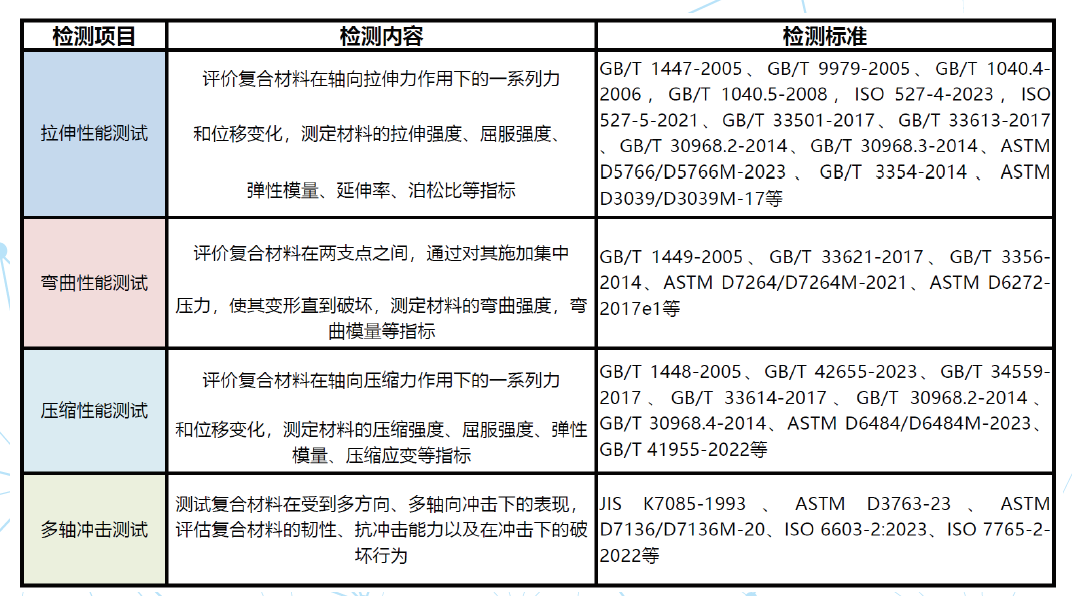 | 检测项目 | 检测内容 | 检测标准 |
|---|---|---|
| 拉伸性能测试 | 评价复合材料在轴向拉伸力作用下的一系列力和位移变化，测定材料的拉伸强度、屈服强度、弹性模量、延伸率、泊松比等指标 | GB/T 1447-2005、GB/T 9979-2005、GB/T 1040.4-2006，GB/T 1040.5-2008，ISO 527-4-2023，ISO 527-5-2021、GB/T 33501-2017、GB/T 33613-2017、GB/T 30968.2-2014、GB/T 30968.3-2014、ASTM D5766/D5766M-2023、GB/T 3354-2014、ASTM D3039/D3039M-17等 |
| 弯曲性能测试 | 评价复合材料在两支点之间，通过对其施加集中压力，使其变形直到破坏，测定材料的弯曲强度，弯曲模量等指标 | GB/T 1449-2005、GB/T 33621-2017、GB/T 3356-2014、ASTM D7264/D7264M-2021、ASTM D6272-2017e1等 |
| 压缩性能测试 | 评价复合材料在轴向压缩力作用下的一系列力和位移变化，测定材料的压缩强度、屈服强度、弹性模量、压缩应变等指标 | GB/T 1448-2005、GB/T 42655-2023、GB/T 34559-2017、GB/T 33614-2017、GB/T 30968.2-2014、GB/T 30968.4-2014、ASTM D6484/D6484M-2023、GB/T 41955-2022等 |
| 多轴冲击测试 | 测试复合材料在受到多方向、多轴向冲击下的表现，评估复合材料的韧性、抗冲击能力以及在冲击下的破坏行为 | JIS K7085-1993、ASTM D3763-23、ASTM D7136/D7136M-20、ISO 6603-2:2023、ISO 7765-2-2022等 |